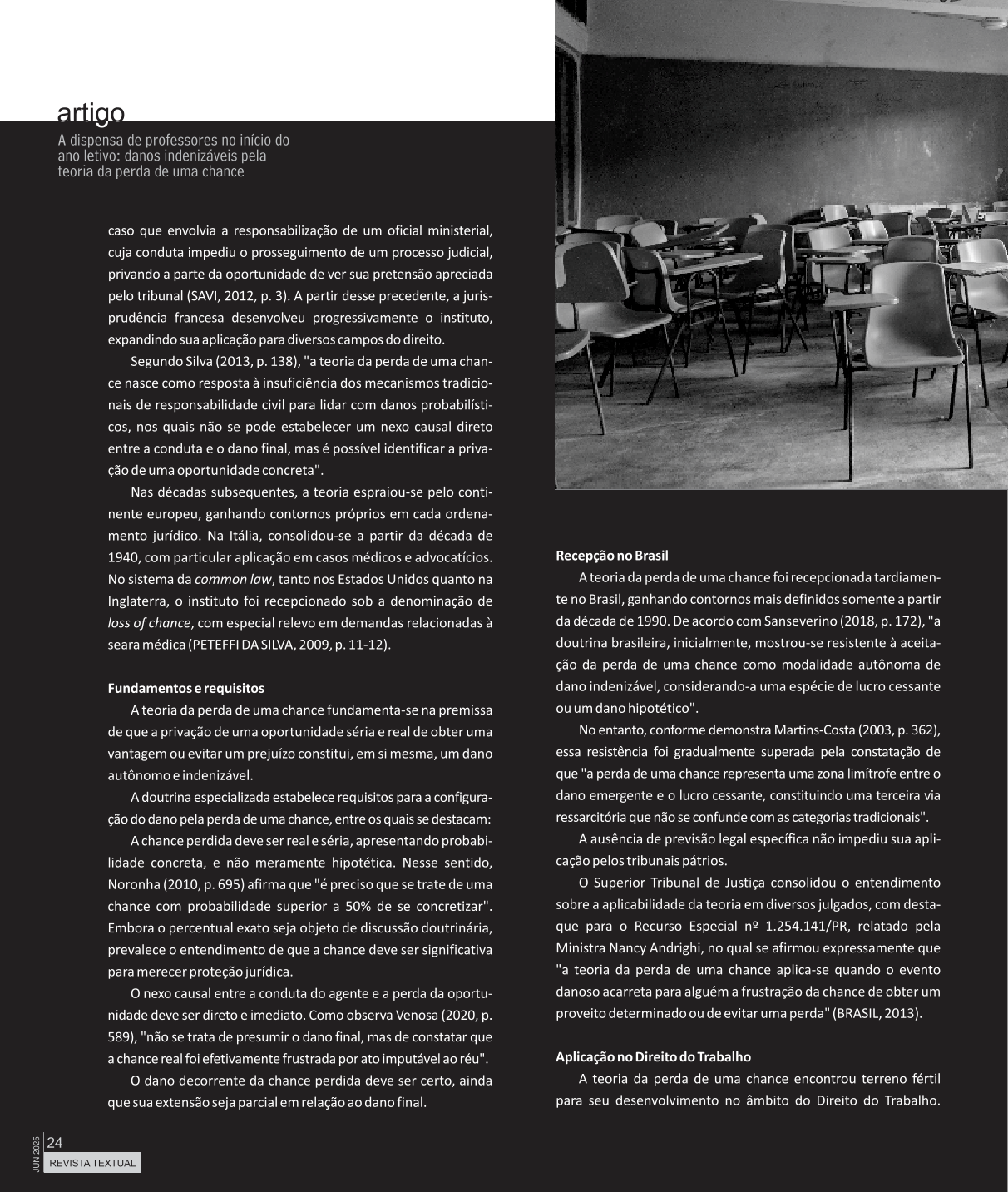 artigo
A dispensa de professores no início do ano letivo: danos indenizáveis pela teoria da perda de uma chance

caso que envolvia a responsabilização de um oficial ministerial, cuja conduta impediu o prosseguimento de um processo judicial, privando a parte da oportunidade de ver sua pretensão apreciada pelo tribunal (SAVI, 2012, p. 3). A partir desse precedente, a jurisprudência francesa desenvolveu progressivamente o instituto, expandindo sua aplicação para diversos campos do direito.

Segundo Silva (2013, p. 138), "a teoria da perda de uma chance nasce como resposta à insuficiência dos mecanismos tradicionais de responsabilidade civil para lidar com danos probabilísticos, nos quais não se pode estabelecer um nexo causal direto entre a conduta e o dano final, mas é possível identificar a privação de uma oportunidade concreta".

Nas décadas subsequentes, a teoria espraiou-se pelo continente europeu, ganhando contornos próprios em cada ordenamento jurídico. Na Itália, consolidou-se a partir da década de 1940, com particular aplicação em casos médicos e advocatícios. No sistema da common law, tanto nos Estados Unidos quanto na Inglaterra, o instituto foi recepcionado sob a denominação de loss of chance, com especial relevo em demandas relacionadas à seara médica (PETEFFI DA SILVA, 2009, p. 11-12).

Fundamentos e requisitos
A teoria da perda de uma chance fundamenta-se na premissa de que a privação de uma oportunidade séria e real de obter uma vantagem ou evitar um prejuízo constitui, em si mesma, um dano autônomo e indenizável.

A doutrina especializada estabelece requisitos para a configuração do dano pela perda de uma chance, entre os quais se destacam:

A chance perdida deve ser real e séria, apresentando probabilidade concreta, e não meramente hipotética. Nesse sentido, Noronha (2010, p. 695) afirma que "é preciso que se trate de uma chance com probabilidade superior a 50% de se concretizar". Embora o percentual exato seja objeto de discussão doutrinária, prevalece o entendimento de que a chance deve ser significativa para merecer proteção jurídica.

O nexo causal entre a conduta do agente e a perda da oportunidade deve ser direto e imediato. Como observa Venosa (2020, p. 589), "não se trata de presumir o dano final, mas de constatar que a chance real foi efetivamente frustrada por ato imputável ao réu".

O dano decorrente da chance perdida deve ser certo, ainda que sua extensão seja parcial em relação ao dano final.

Recepção no Brasil
A teoria da perda de uma chance foi recepcionada tardiamente no Brasil, ganhando contornos mais definidos somente a partir da década de 1990. De acordo com Sanseverino (2018, p. 172), "a doutrina brasileira, inicialmente, mostrou-se resistente à aceitação da perda de uma chance como modalidade autônoma de dano indenizável, considerando-a uma espécie de lucro cessante ou um dano hipotético".

No entanto, conforme demonstra Martins-Costa (2003, p. 362), essa resistência foi gradualmente superada pela constatação de que "a perda de uma chance representa uma zona limítrofe entre o dano emergente e o lucro cessante, constituindo uma terceira via ressarcitória que não se confunde com as categorias tradicionais".

A ausência de previsão legal específica não impediu sua aplicação pelos tribunais pátrios.

O Superior Tribunal de Justiça consolidou o entendimento sobre a aplicabilidade da teoria em diversos julgados, com destaque para o Recurso Especial nº 1.254.141/PR, relatado pela Ministra Nancy Andrighi, no qual se afirmou expressamente que "a teoria da perda de uma chance aplica-se quando o evento danoso acarreta para alguém a frustração da chance de obter um proveito determinado ou de evitar uma perda" (BRASIL, 2013).

Aplicação no Direito do Trabalho
A teoria da perda de uma chance encontrou terreno fértil para seu desenvolvimento no âmbito do Direito do Trabalho.

JUN 2025 24
REVISTA TEXTUAL